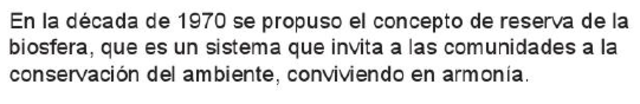 En la década de 1970 se propuso el concepto de reserva de la biosfera, que es un sistema que invita a las comunidades a la conservación del ambiente, conviviendo en armonía.